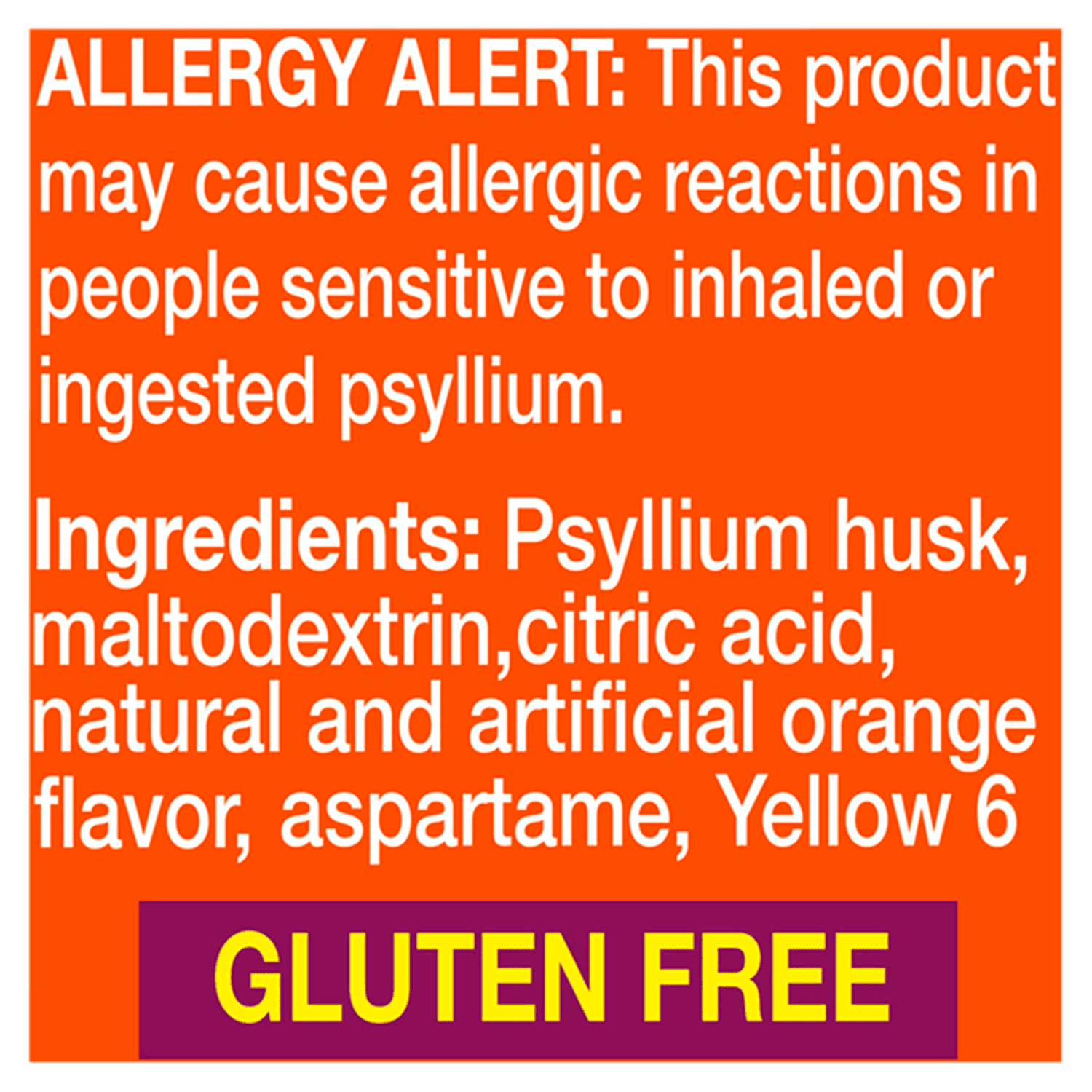 ALLERGY ALERT: This product may cause allergic reactions in people sensitive to inhaled or ingested psyllium.

Ingredients: Psyllium husk, maltodextrin,citric acid, natural and artificial orange flavor, aspartame, Yellow 6

GLUTEN FREE